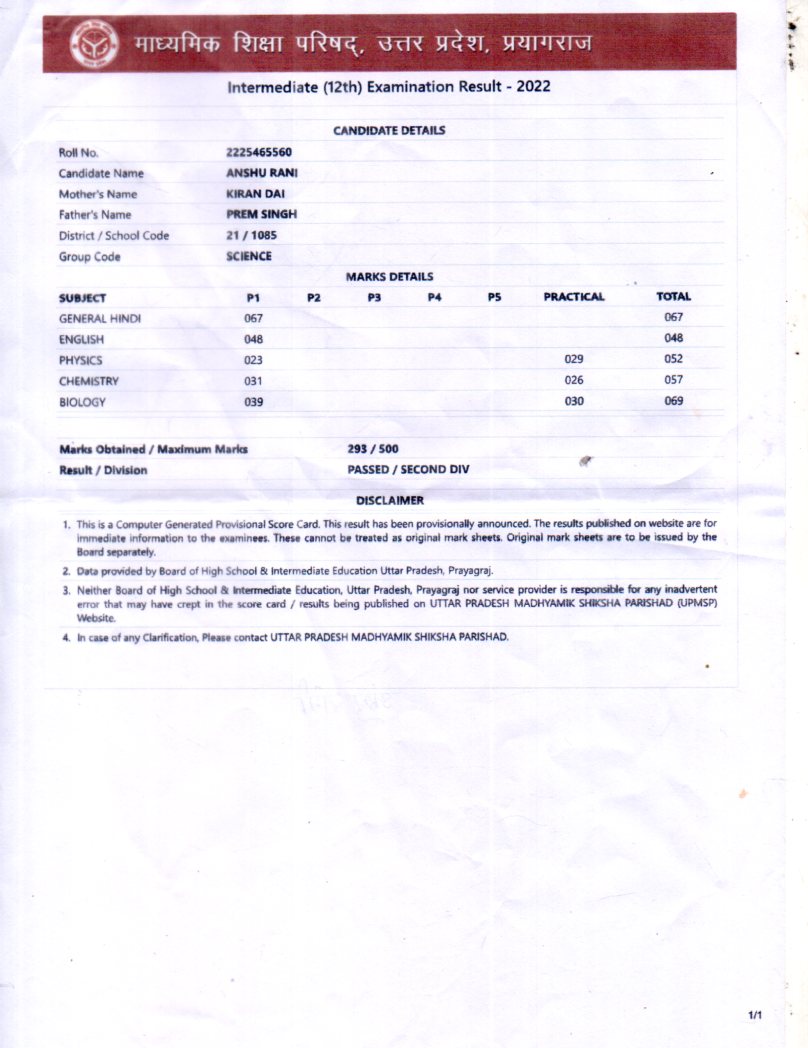 माध्यमिक शिक्षा परिषद्, उत्तर प्रदेश, प्रयागराज

Intermediate (12th) Examination Result - 2022

CANDIDATE DETAILS

| | |
|---|---|
| Roll No. | 2225465560 |
| Candidate Name | ANSHU RANI |
| Mother's Name | KIRAN DAI |
| Father's Name | PREM SINGH |
| District / School Code | 21 / 1085 |
| Group Code | SCIENCE |

MARKS DETAILS

| SUBJECT | P1 | P2 | P3 | P4 | P5 | PRACTICAL | TOTAL |
|---|---|---|---|---|---|---|---|
| GENERAL HINDI | 067 | | | | | | 067 |
| ENGLISH | 048 | | | | | | 048 |
| PHYSICS | 023 | | | | | 029 | 052 |
| CHEMISTRY | 031 | | | | | 026 | 057 |
| BIOLOGY | 039 | | | | | 030 | 069 |

| | |
|---|---|
| Marks Obtained / Maximum Marks | 293 / 500 |
| Result / Division | PASSED / SECOND DIV |

DISCLAIMER

1. This is a Computer Generated Provisional Score Card. This result has been provisionally announced. The results published on website are for immediate information to the examinees. These cannot be treated as original mark sheets. Original mark sheets are to be issued by the Board separately.

2. Data provided by Board of High School & Intermediate Education Uttar Pradesh, Prayagraj.

3. Neither Board of High School & Intermediate Education, Uttar Pradesh, Prayagraj nor service provider is responsible for any inadvertent error that may have crept in the score card / results being published on UTTAR PRADESH MADHYAMIK SHIKSHA PARISHAD (UPMSP) Website.

4. In case of any Clarification, Please contact UTTAR PRADESH MADHYAMIK SHIKSHA PARISHAD.

1/1